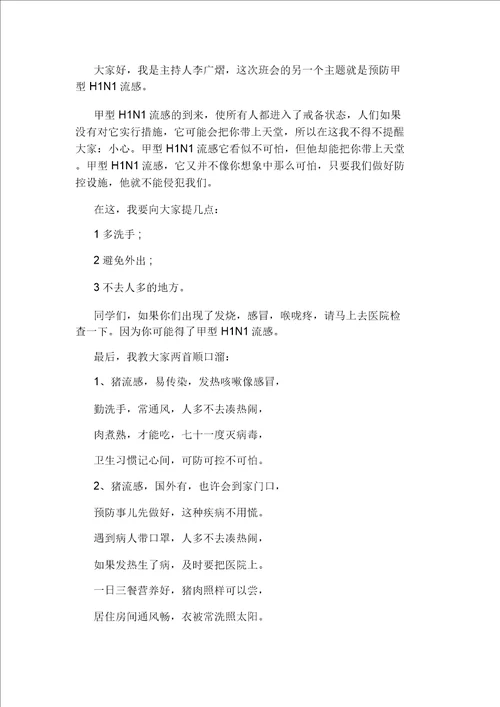 大家好，我是主持人李广熠，这次班会的另一个主题就是预防甲型 H1N1 流感。

甲型 H1N1 流感的到来，使所有人都进入了戒备状态，人们如果没有对它实行措施，它可能会把你带上天堂，所以在这我不得不提醒大家：小心。甲型 H1N1 流感它看似不可怕，但他却能把你带上天堂。甲型 H1N1 流感，它又并不像你想象中那么可怕，只要我们做好防控设施，他就不能侵犯我们。

在这，我要向大家提几点：

1 多洗手；

2 避免外出；

3 不去人多的地方。

同学们，如果你们出现了发烧，感冒，喉咙疼，请马上去医院检查一下。因为你可能得了甲型 H1N1 流感。

最后，我教大家两首顺口溜：

1、猪流感，易传染，发热咳嗽像感冒，

勤洗手，常通风，人多不去凑热闹，

肉煮熟，才能吃，七十一度灭病毒，

卫生习惯记心间，可防可控不可怕。

2、猪流感，国外有，也许会到家门口，

预防事儿先做好，这种疾病不用慌。

遇到病人带口罩，人多不去凑热闹，

如果发热生了病，及时要把医院上。

一日三餐营养好，猪肉照样可以尝，

居住房间通风畅，衣被常洗照太阳。